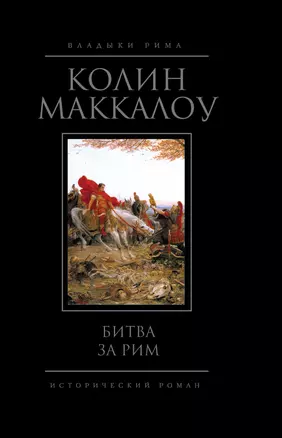 ВЛАДЫКИ РИМА

КОЛИН
МАККАЛОУ

БИТВА
ЗА РИМ

ИСТОРИЧЕСКИЙ РОМАН